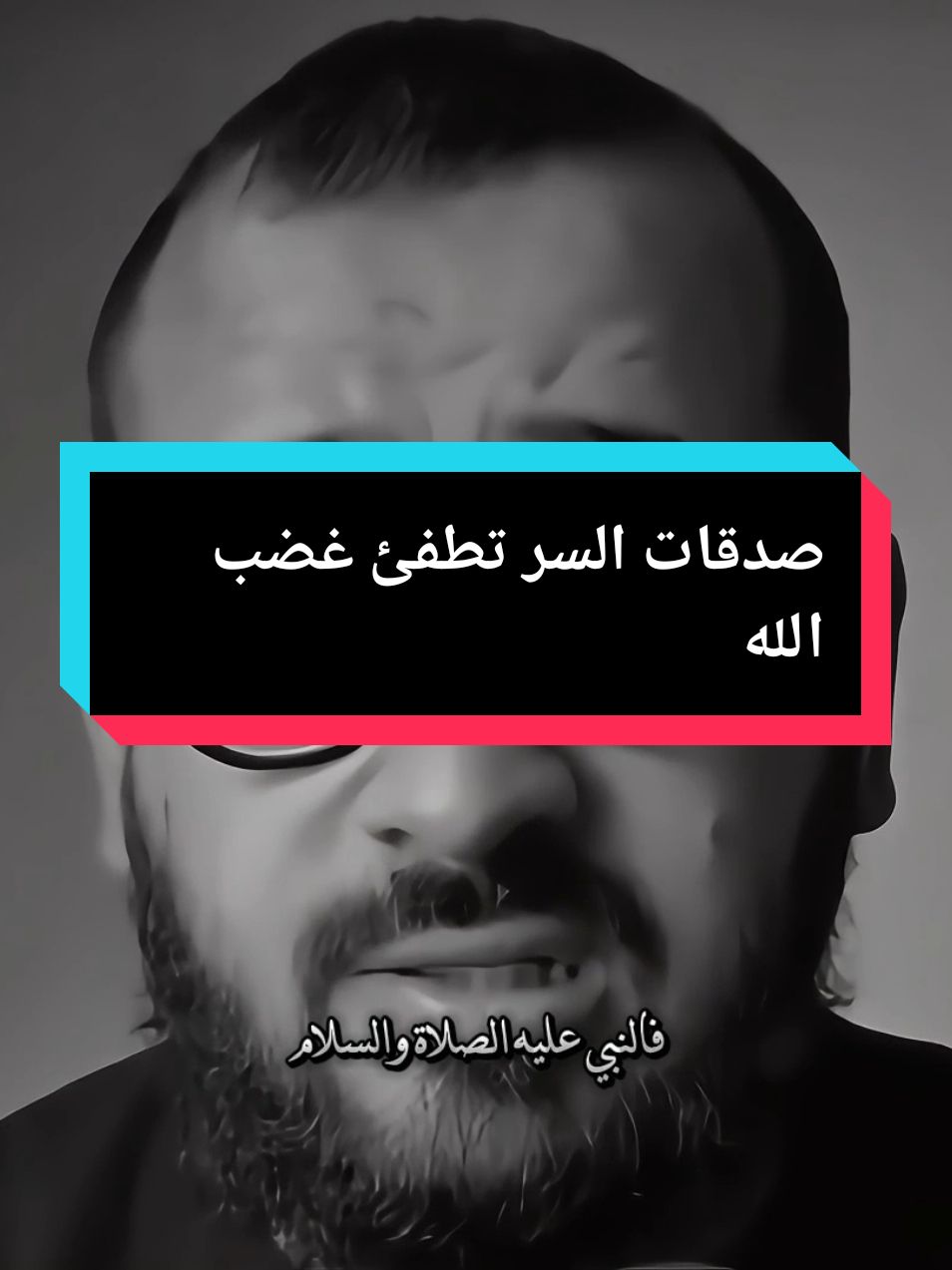 صدقات السر تطفئ غضب الله

فالنبي عليه الصلاة والسلام